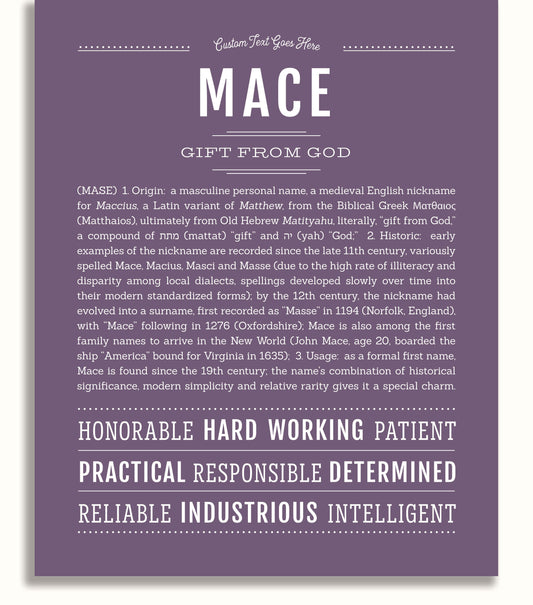 Custom Text Goes Here

MACE

GIFT FROM GOD

(MASE) 1. Origin: a masculine personal name, a medieval English nickname for Maccius, a Latin variant of Matthew, from the Biblical Greek Ματθαιος (Matthaios), ultimately from Old Hebrew Matityahu, literally, "gift from God," a compound of מתת (mattat) "gift" and יה (yah) "God;" 2. Historic: early examples of the nickname are recorded since the late 11th century, variously spelled Mace, Macius, Masci and Masse (due to the high rate of illiteracy and disparity among local dialects, spellings developed slowly over time into their modern standardized forms); by the 12th century, the nickname had evolved into a surname, first recorded as "Masse" in 1194 (Norfolk, England), with "Mace" following in 1276 (Oxfordshire); Mace is also among the first family names to arrive in the New World (John Mace, age 20, boarded the ship "America" bound for Virginia in 1635); 3. Usage: as a formal first name, Mace is found since the 19th century; the name's combination of historical significance, modern simplicity and relative rarity gives it a special charm.

HONORABLE HARD WORKING PATIENT

PRACTICAL RESPONSIBLE DETERMINED

RELIABLE INDUSTRIOUS INTELLIGENT